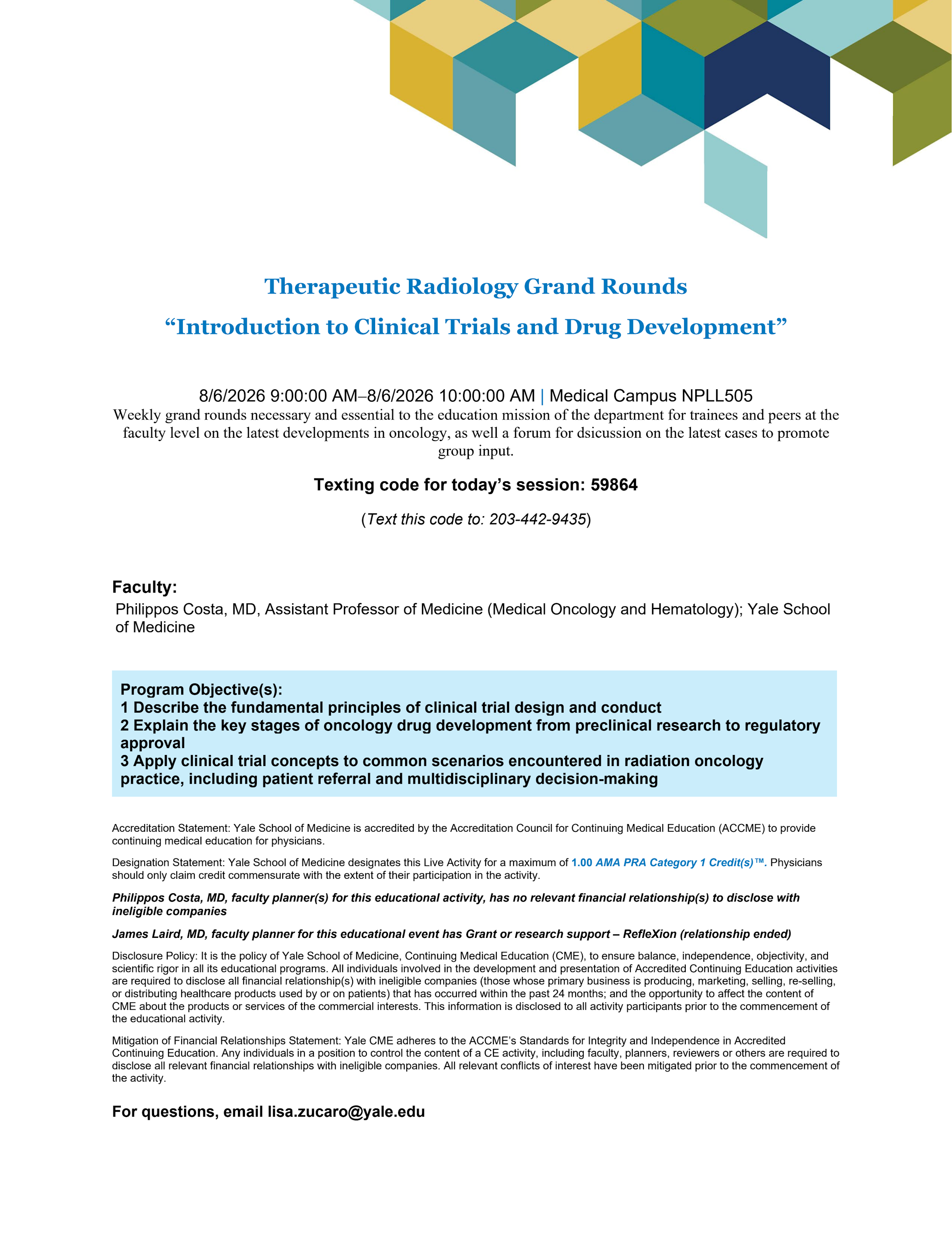 Therapeutic Radiology Grand Rounds

“Introduction to Clinical Trials and Drug Development”

8/6/2026 9:00:00 AM–8/6/2026 10:00:00 AM | Medical Campus NPLL505

Weekly grand rounds necessary and essential to the education mission of the department for trainees and peers at the faculty level on the latest developments in oncology, as well a forum for dsicussion on the latest cases to promote group input.

Texting code for today’s session: 59864

(Text this code to: 203-442-9435)

Faculty:

Philippos Costa, MD, Assistant Professor of Medicine (Medical Oncology and Hematology); Yale School of Medicine

Program Objective(s):
1 Describe the fundamental principles of clinical trial design and conduct
2 Explain the key stages of oncology drug development from preclinical research to regulatory approval
3 Apply clinical trial concepts to common scenarios encountered in radiation oncology practice, including patient referral and multidisciplinary decision-making

Accreditation Statement: Yale School of Medicine is accredited by the Accreditation Council for Continuing Medical Education (ACCME) to provide continuing medical education for physicians.

Designation Statement: Yale School of Medicine designates this Live Activity for a maximum of 1.00 AMA PRA Category 1 Credit(s)™. Physicians should only claim credit commensurate with the extent of their participation in the activity.

Philippos Costa, MD, faculty planner(s) for this educational activity, has no relevant financial relationship(s) to disclose with ineligible companies

James Laird, MD, faculty planner for this educational event has Grant or research support – RefleXion (relationship ended)

Disclosure Policy: It is the policy of Yale School of Medicine, Continuing Medical Education (CME), to ensure balance, independence, objectivity, and scientific rigor in all its educational programs. All individuals involved in the development and presentation of Accredited Continuing Education activities are required to disclose all financial relationship(s) with ineligible companies (those whose primary business is producing, marketing, selling, re-selling, or distributing healthcare products used by or on patients) that has occurred within the past 24 months; and the opportunity to affect the content of CME about the products or services of the commercial interests. This information is disclosed to all activity participants prior to the commencement of the educational activity.

Mitigation of Financial Relationships Statement: Yale CME adheres to the ACCME’s Standards for Integrity and Independence in Accredited Continuing Education. Any individuals in a position to control the content of a CE activity, including faculty, planners, reviewers or others are required to disclose all relevant financial relationships with ineligible companies. All relevant conflicts of interest have been mitigated prior to the commencement of the activity.

For questions, email lisa.zucaro@yale.edu